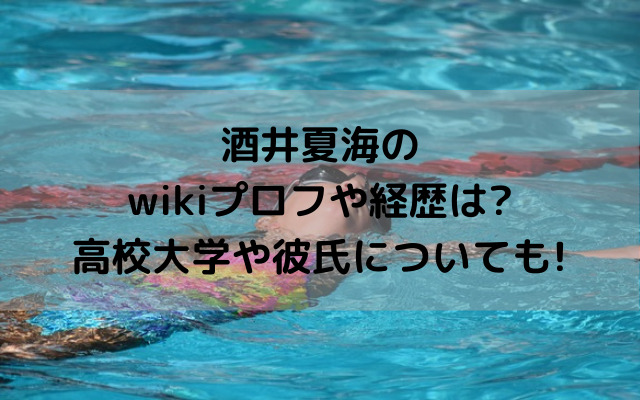 酒井夏海の
wikiプロフや経歴は?
高校大学や彼氏についても!